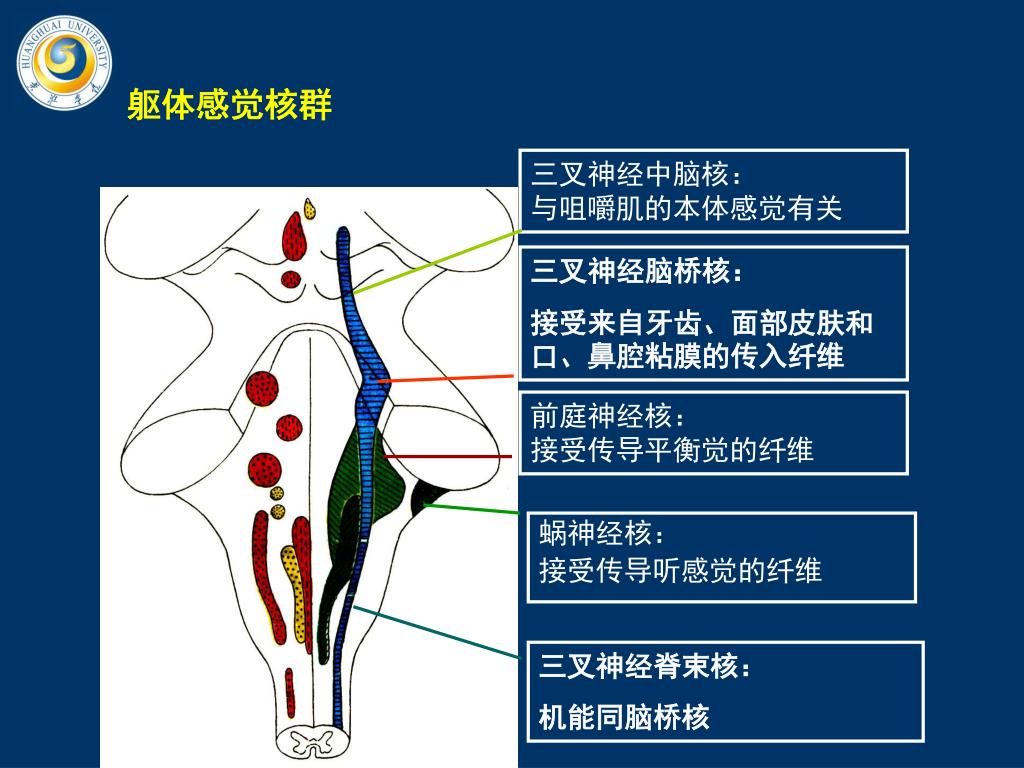 HUANGHUAI UNIVERSITY

躯体感觉核群

三叉神经中脑核：
与咀嚼肌的本体感觉有关

三叉神经脑桥核：

接受来自牙齿、面部皮肤和口、鼻腔粘膜的传入纤维

前庭神经核：
接受传导平衡觉的纤维

蜗神经核：
接受传导听感觉的纤维

三叉神经脊束核：

机能同脑桥核